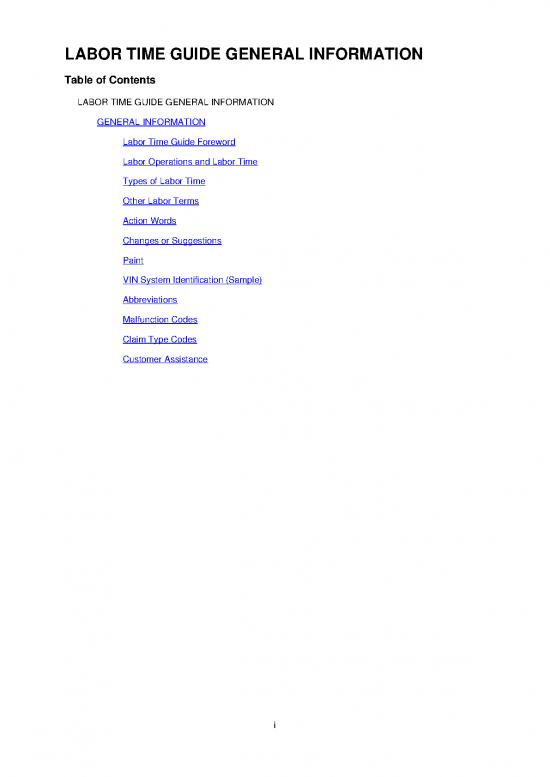 LABOR TIME GUIDE GENERAL INFORMATION

Table of Contents

LABOR TIME GUIDE GENERAL INFORMATION

GENERAL INFORMATION

Labor Time Guide Foreword

Labor Operations and Labor Time

Types of Labor Time

Other Labor Terms

Action Words

Changes or Suggestions

Paint

VIN System Identification (Sample)

Abbreviations

Malfunction Codes

Claim Type Codes

Customer Assistance

i